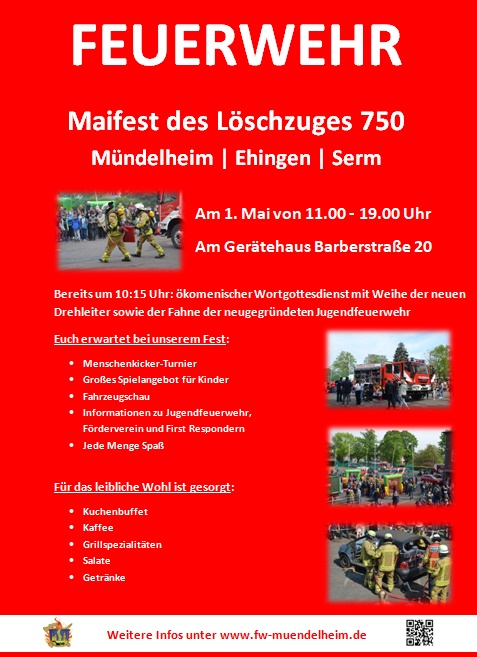 FEUERWEHR

Maifest des Löschzuges 750

Mündelheim | Ehingen | Serm

Am 1. Mai von 11.00 - 19.00 Uhr

Am Gerätehaus Barberstraße 20

Bereits um 10:15 Uhr: ökomenischer Wortgottesdienst mit Weihe der neuen Drehleiter sowie der Fahne der neugegründeten Jugendfeuerwehr

Euch erwartet bei unserem Fest:

- Menschenkicker-Turnier
- Großes Spielangebot für Kinder
- Fahrzeugschau
- Informationen zu Jugendfeuerwehr, Förderverein und First Respondern
- Jede Menge Spaß

Für das leibliche Wohl ist gesorgt:

- Kuchenbuffet
- Kaffee
- Grillspezialitäten
- Salate
- Getränke

Weitere Infos unter www.fw-muendelheim.de